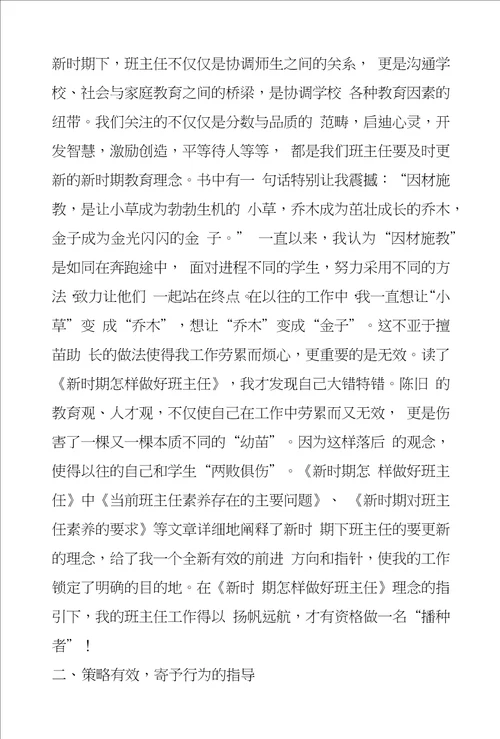 新时期下，班主任不仅仅是协调师生之间的关系， 更是沟通学校、社会与家庭教育之间的桥梁，是协调学校 各种教育因素的纽带。我们关注的不仅仅是分数与品质的 范畴，启迪心灵，开发智慧，激励创造，平等待人等等， 都是我们班主任要及时更新的新时期教育理念。书中有一 句话特别让我震撼：“因材施教，是让小草成为勃勃生机的 小草，乔木成为茁壮成长的乔木，金子成为金光闪闪的金 子。” 一直以来，我认为“因材施教”是如同在奔跑途中， 面对进程不同的学生，努力采用不同的方法 致力让他们 一起站在终点 在以往的工作中 我一直想让“小草”变 成“乔木”，想让“乔木”变成“金子”。这不亚于揠苗助 长的做法使得我工作劳累而烦心，更重要的是无效。读了《新时期怎样做好班主任》，我才发现自己大错特错。陈旧 的教育观、人才观，不仅使自己在工作中劳累而又无效， 更是伤害了一棵又一棵本质不同的“幼苗”。因为这样落后 的观念，使得以往的自己和学生“两败俱伤”。《新时期怎 样做好班主任》中《当前班主任素养存在的主要问题》、《新时期对班主任素养的要求》等文章详细地阐释了新时 期下班主任的要更新的理念，给了我一个全新有效的前进 方向和指针，使我的工作锁定了明确的目的地。在《新时 期怎样做好班主任》理念的指引下，我的班主任工作得以 扬帆远航，才有资格做一名“播种者”！

二、策略有效，寄予行为的指导